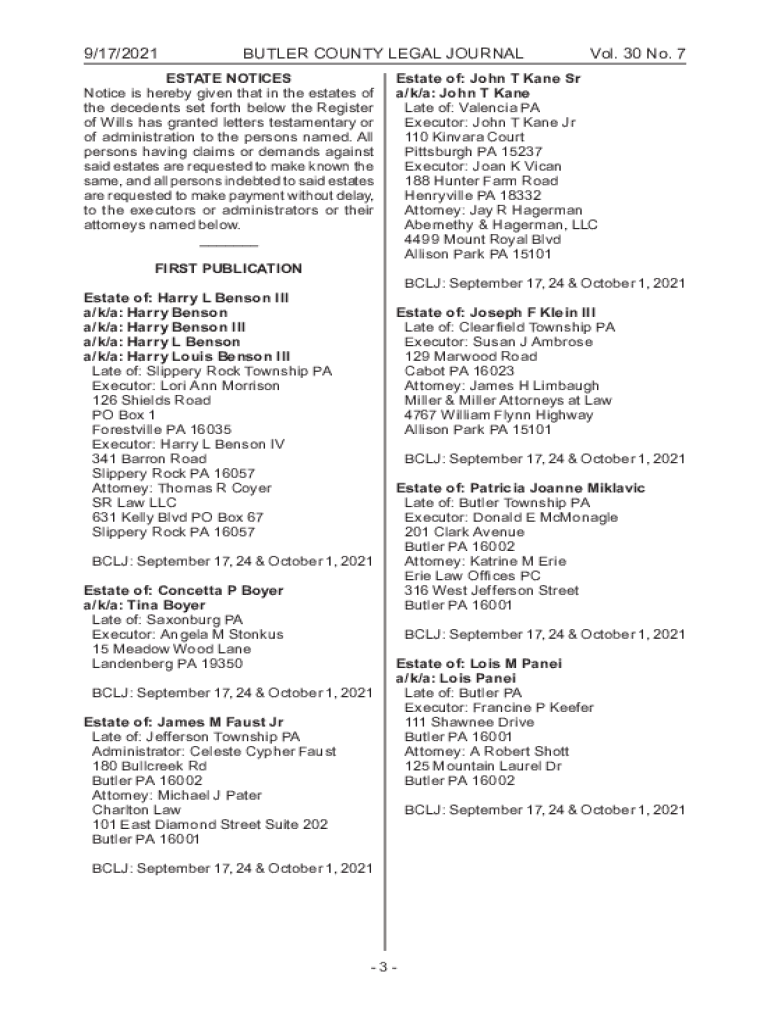 9/17/2021 BUTLER COUNTY LEGAL JOURNAL Vol. 30 No. 7

ESTATE NOTICES

Notice is hereby given that in the estates of the decedents set forth below the Register of Wills has granted letters testamentary or of administration to the persons named. All persons having claims or demands against said estates are requested to make known the same, and all persons indebted to said estates are requested to make payment without delay, to the executors or administrators or their attorneys named below.

FIRST PUBLICATION

Estate of: Harry L Benson III
a/k/a: Harry Benson
a/k/a: Harry Benson III
a/k/a: Harry L Benson
a/k/a: Harry Louis Benson III
Late of: Slippery Rock Township PA
Executor: Lori Ann Morrison
126 Shields Road
PO Box 1
Forestville PA 16035
Executor: Harry L Benson IV
341 Barron Road
Slippery Rock PA 16057
Attorney: Thomas R Coyer
SR Law LLC
631 Kelly Blvd PO Box 67
Slippery Rock PA 16057

BCLJ: September 17, 24 & October 1, 2021

Estate of: Concetta P Boyer
a/k/a: Tina Boyer
Late of: Saxonburg PA
Executor: Angela M Stonkus
15 Meadow Wood Lane
Landenberg PA 19350

BCLJ: September 17, 24 & October 1, 2021

Estate of: James M Faust Jr
Late of: Jefferson Township PA
Administrator: Celeste Cypher Faust
180 Bullcreek Rd
Butler PA 16002
Attorney: Michael J Pater
Charlton Law
101 East Diamond Street Suite 202
Butler PA 16001

BCLJ: September 17, 24 & October 1, 2021

Estate of: John T Kane Sr
a/k/a: John T Kane
Late of: Valencia PA
Executor: John T Kane Jr
110 Kinvara Court
Pittsburgh PA 15237
Executor: Joan K Vican
188 Hunter Farm Road
Henryville PA 18332
Attorney: Jay R Hagerman
Abernethy & Hagerman, LLC
4499 Mount Royal Blvd
Allison Park PA 15101

BCLJ: September 17, 24 & October 1, 2021

Estate of: Joseph F Klein III
Late of: Clearfield Township PA
Executor: Susan J Ambrose
129 Marwood Road
Cabot PA 16023
Attorney: James H Limbaugh
Miller & Miller Attorneys at Law
4767 William Flynn Highway
Allison Park PA 15101

BCLJ: September 17, 24 & October 1, 2021

Estate of: Patricia Joanne Miklavic
Late of: Butler Township PA
Executor: Donald E McMonagle
201 Clark Avenue
Butler PA 16002
Attorney: Katrine M Erie
Erie Law Offices PC
316 West Jefferson Street
Butler PA 16001

BCLJ: September 17, 24 & October 1, 2021

Estate of: Lois M Panei
a/k/a: Lois Panei
Late of: Butler PA
Executor: Francine P Keefer
111 Shawnee Drive
Butler PA 16001
Attorney: A Robert Shott
125 Mountain Laurel Dr
Butler PA 16002

BCLJ: September 17, 24 & October 1, 2021

- 3 -